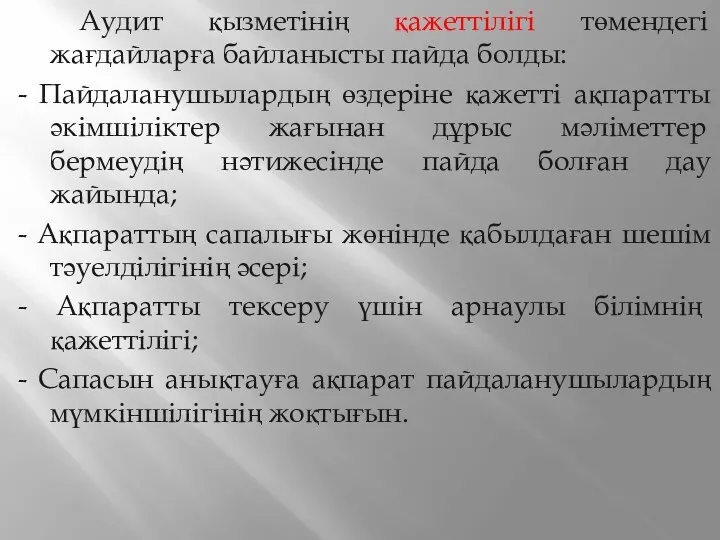 Аудит қызметінің қажеттілігі төмендегі жағдайларға байланысты пайда болды:

- Пайдаланушылардың өздеріне қажетті ақпаратты әкімшіліктер жағынан дұрыс мәліметтер бермеудің нәтижесінде пайда болған дау жайында;

- Ақпараттың сапалығы жөнінде қабылдаған шешім тәуелділігінің әсері;

- Ақпаратты тексеру үшін арнаулы білімнің қажеттілігі;

- Сапасын анықтауға ақпарат пайдаланушылардың мүмкіншілігінің жоқтығын.